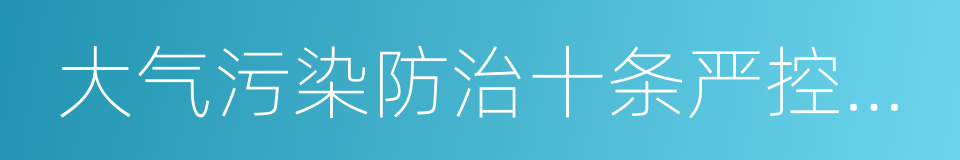 大气污染防治十条严控...